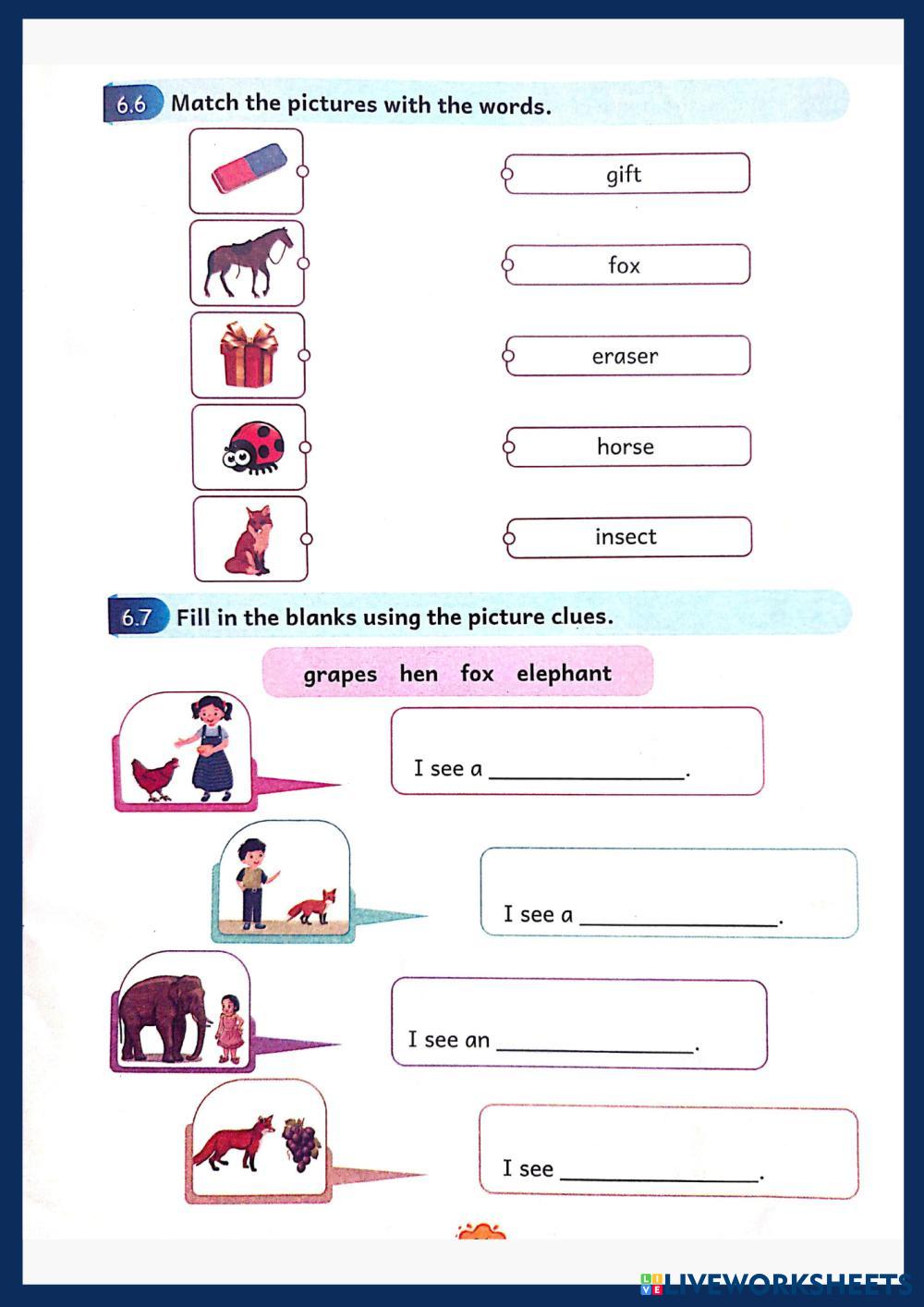 6.6 Match the pictures with the words.

gift

fox

eraser

horse

insect

6.7 Fill in the blanks using the picture clues.

grapes hen fox elephant

I see a ________________.

I see a ________________.

I see an ________________.

I see ________________.

LIVEWORKSHEETS